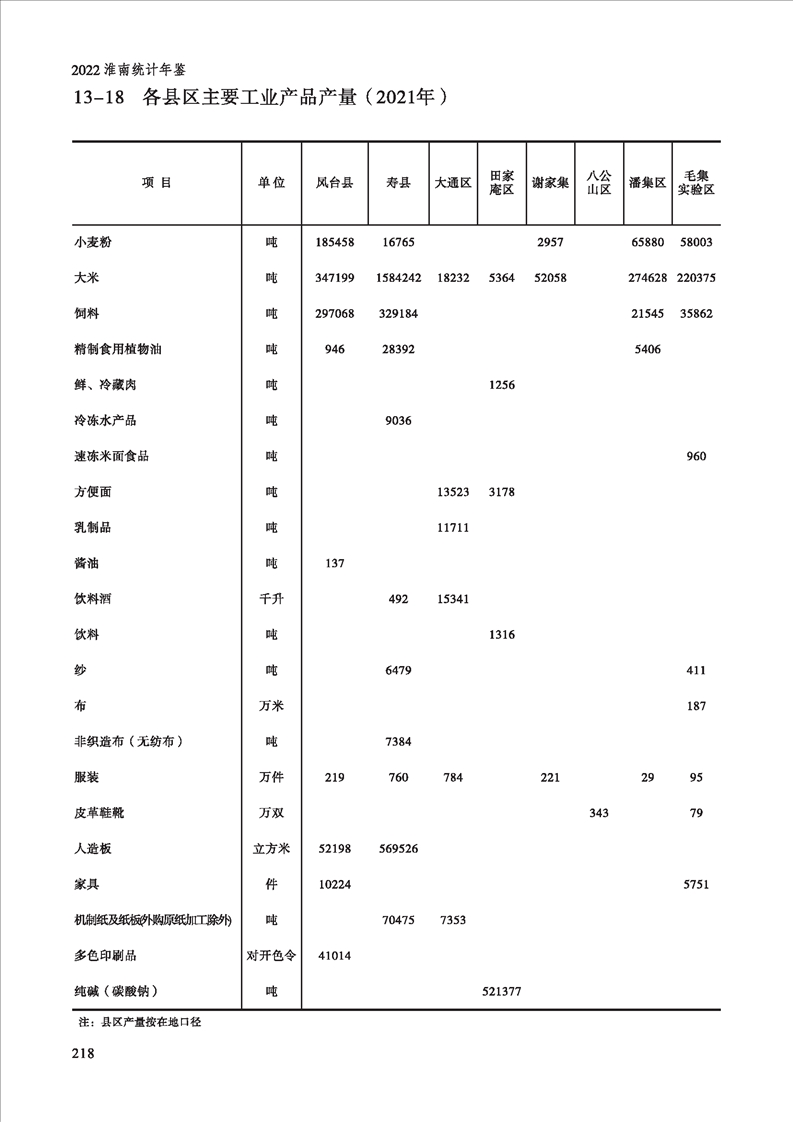 2022 淮南统计年鉴

13-18 各县区主要工业产品产量（2021年）

| 项 目 | 单位 | 凤台县 | 寿县 | 大通区 | 田家庵区 | 谢家集 | 八公山区 | 潘集区 | 毛集实验区 |
|---|---|---|---|---|---|---|---|---|---|
| 小麦粉 | 吨 | 185458 | 16765 | | | 2957 | | 65880 | 58003 |
| 大米 | 吨 | 347199 | 1584242 | 18232 | 5364 | 52058 | | 274628 | 220375 |
| 饲料 | 吨 | 297068 | 329184 | | | | | 21545 | 35862 |
| 精制食用植物油 | 吨 | 946 | 28392 | | | | | 5406 | |
| 鲜、冷藏肉 | 吨 | | | | 1256 | | | | |
| 冷冻水产品 | 吨 | | 9036 | | | | | | |
| 速冻米面食品 | 吨 | | | | | | | | 960 |
| 方便面 | 吨 | | | 13523 | 3178 | | | | |
| 乳制品 | 吨 | | | 11711 | | | | | |
| 酱油 | 吨 | 137 | | | | | | | |
| 饮料酒 | 千升 | | 492 | 15341 | | | | | |
| 饮料 | 吨 | | | | 1316 | | | | |
| 纱 | 吨 | | 6479 | | | | | | 411 |
| 布 | 万米 | | | | | | | | 187 |
| 非织造布（无纺布） | 吨 | | 7384 | | | | | | |
| 服装 | 万件 | 219 | 760 | 784 | | 221 | | 29 | 95 |
| 皮革鞋靴 | 万双 | | | | | | 343 | | 79 |
| 人造板 | 立方米 | 52198 | 569526 | | | | | | |
| 家具 | 件 | 10224 | | | | | | | 5751 |
| 机制纸及纸板(外购原纸加工除外) | 吨 | | 70475 | 7353 | | | | | |
| 多色印刷品 | 对开色令 | 41014 | | | | | | | |
| 纯碱（碳酸钠） | 吨 | | | | 521377 | | | | |

注：县区产量按在地口径

218